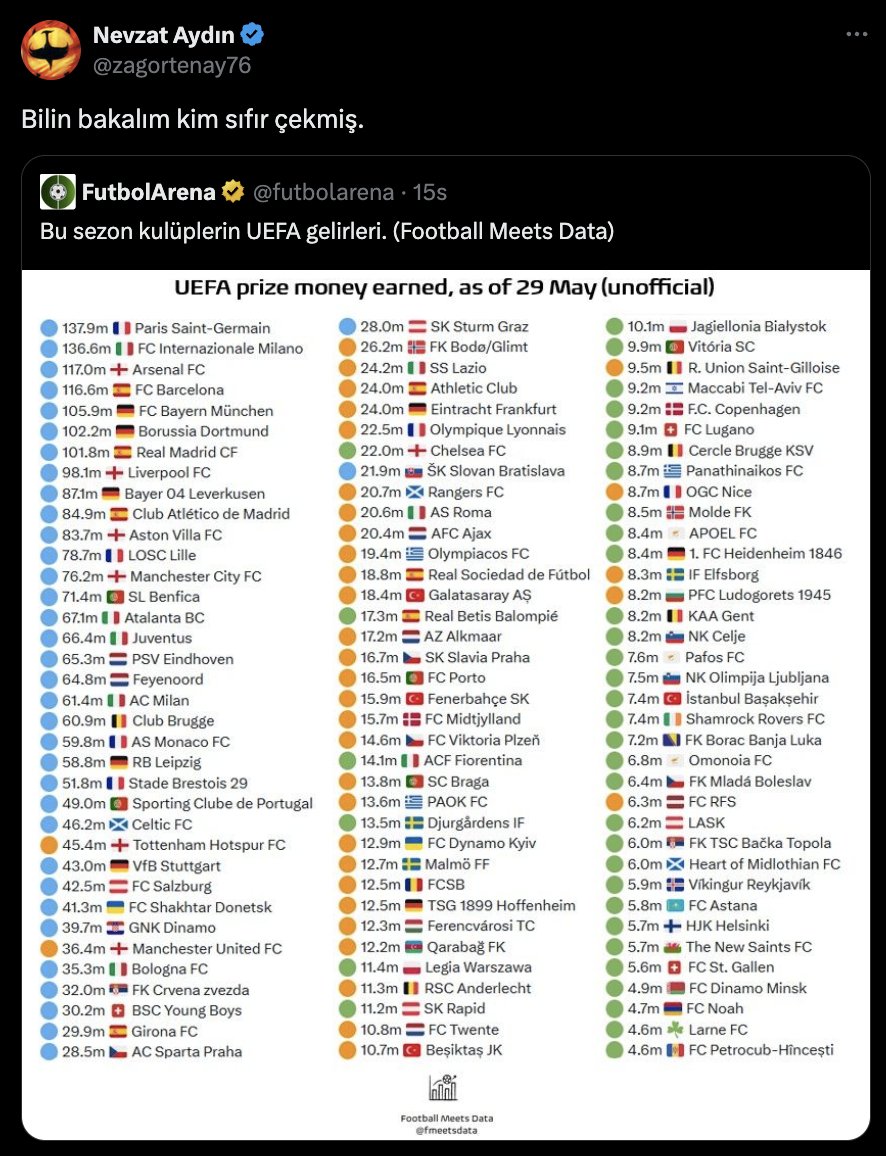 Nevzat Aydın
@zagortenay76

Bilin bakalım kim sıfır çekmiş.

FutbolArena @futbolarena · 15s

Bu sezon kulüplerin UEFA gelirleri. (Football Meets Data)

UEFA prize money earned, as of 29 May (unofficial)

137.9m Paris Saint-Germain
136.6m FC Internazionale Milano
117.0m Arsenal FC
116.6m FC Barcelona
105.9m FC Bayern München
102.2m Borussia Dortmund
101.8m Real Madrid CF
98.1m Liverpool FC
87.1m Bayer 04 Leverkusen
84.9m Club Atlético de Madrid
83.7m Aston Villa FC
78.7m LOSC Lille
76.2m Manchester City FC
71.4m SL Benfica
67.1m Atalanta BC
66.4m Juventus
65.3m PSV Eindhoven
64.8m Feyenoord
61.4m AC Milan
60.9m Club Brugge
59.8m AS Monaco FC
58.8m RB Leipzig
51.8m Stade Brestois 29
49.0m Sporting Clube de Portugal
46.2m Celtic FC
45.4m Tottenham Hotspur FC
43.0m VfB Stuttgart
42.5m FC Salzburg
41.3m FC Shakhtar Donetsk
39.7m GNK Dinamo
36.4m Manchester United FC
35.3m Bologna FC
32.0m FK Crvena zvezda
30.2m BSC Young Boys
29.9m Girona FC
28.5m AC Sparta Praha

28.0m SK Sturm Graz
26.2m FK Bodø/Glimt
24.2m SS Lazio
24.0m Athletic Club
24.0m Eintracht Frankfurt
22.5m Olympique Lyonnais
22.0m Chelsea FC
21.9m ŠK Slovan Bratislava
20.7m Rangers FC
20.6m AS Roma
20.4m AFC Ajax
19.4m Olympiacos FC
18.8m Real Sociedad de Fútbol
18.4m Galatasaray AŞ
17.3m Real Betis Balompié
17.2m AZ Alkmaar
16.7m SK Slavia Praha
16.5m FC Porto
15.9m Fenerbahçe SK
15.7m FC Midtjylland
14.6m FC Viktoria Plzeň
14.1m ACF Fiorentina
13.8m SC Braga
13.6m PAOK FC
13.5m Djurgårdens IF
12.9m FC Dynamo Kyiv
12.7m Malmö FF
12.5m FCSB
12.5m TSG 1899 Hoffenheim
12.3m Ferencvárosi TC
12.2m Qarabağ FK
11.4m Legia Warszawa
11.3m RSC Anderlecht
11.2m SK Rapid
10.8m FC Twente
10.7m Beşiktaş JK

10.1m Jagiellonia Białystok
9.9m Vitória SC
9.5m R. Union Saint-Gilloise
9.2m Maccabi Tel-Aviv FC
9.2m F.C. Copenhagen
9.1m FC Lugano
8.9m Cercle Brugge KSV
8.7m Panathinaikos FC
8.7m OGC Nice
8.5m Molde FK
8.4m APOEL FC
8.4m 1. FC Heidenheim 1846
8.3m IF Elfsborg
8.2m PFC Ludogorets 1945
8.2m KAA Gent
8.2m NK Celje
7.6m Pafos FC
7.5m NK Olimpija Ljubljana
7.4m İstanbul Başakşehir
7.4m Shamrock Rovers FC
7.2m FK Borac Banja Luka
6.8m Omonoia FC
6.4m FK Mladá Boleslav
6.3m FC RFS
6.2m LASK
6.0m FK TSC Bačka Topola
6.0m Heart of Midlothian FC
5.9m Víkingur Reykjavík
5.8m FC Astana
5.7m HJK Helsinki
5.7m The New Saints FC
5.6m FC St. Gallen
4.9m FC Dinamo Minsk
4.7m FC Noah
4.6m Larne FC
4.6m FC Petrocub-Hîncești

Football Meets Data
@fmeetsdata